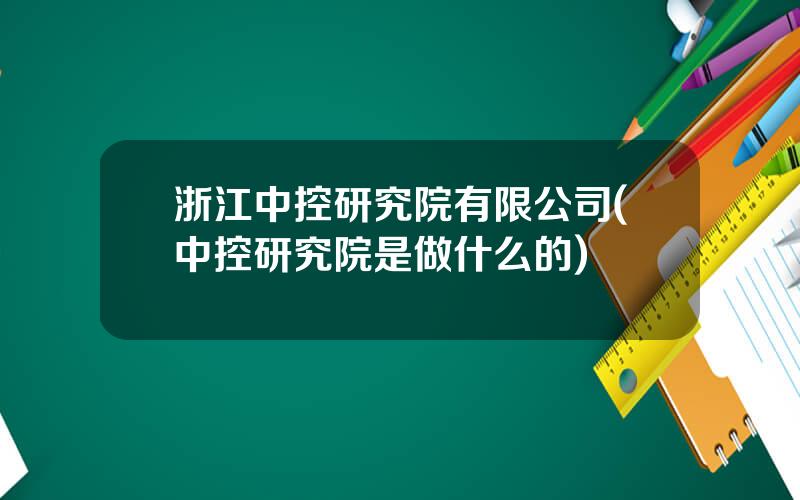 浙江中控研究院有限公司(中控研究院是做什么的)